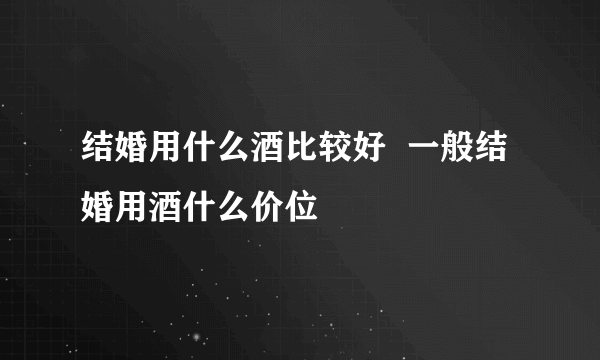 结婚用什么酒比较好 一般结婚用酒什么价位